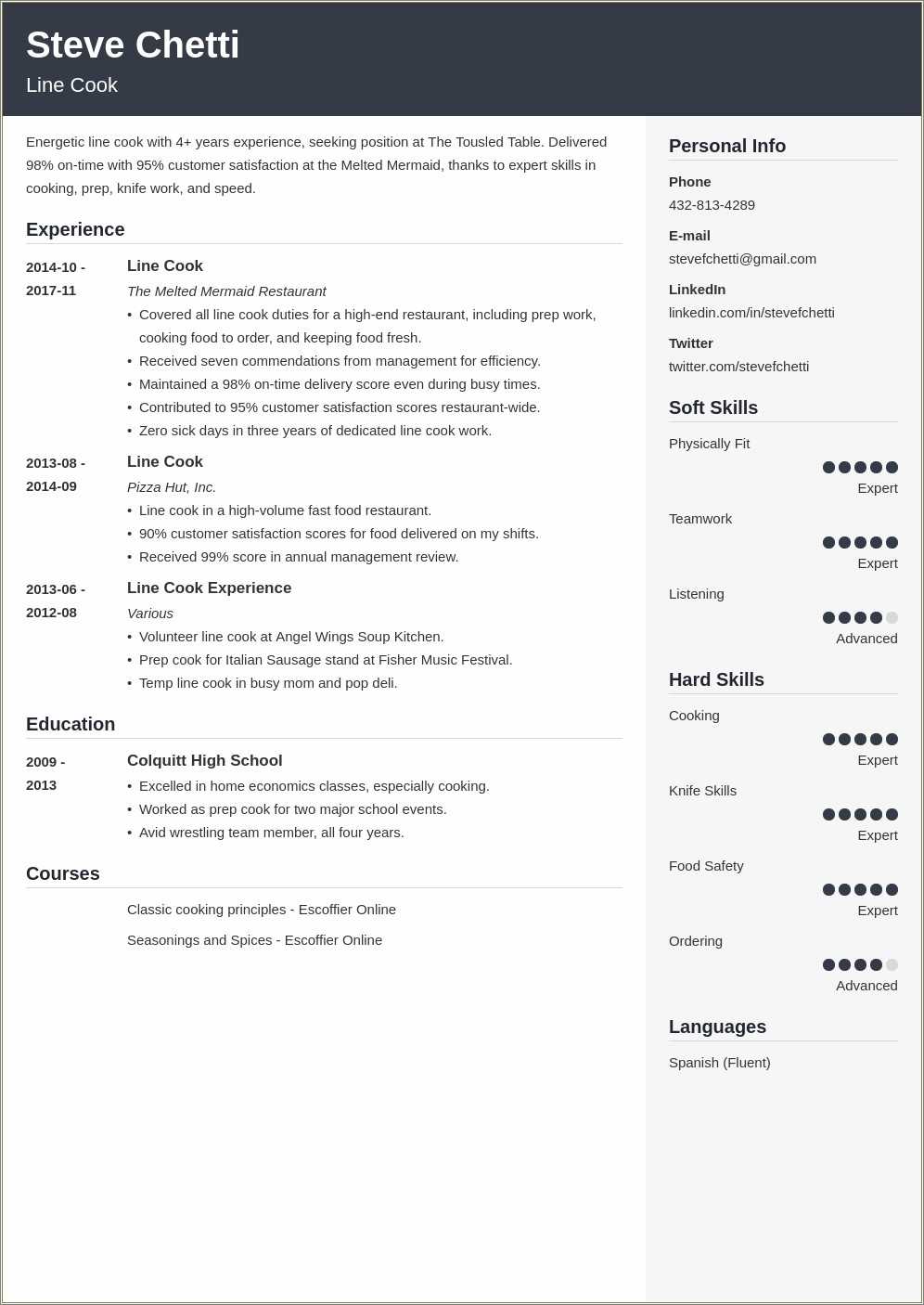 Steve Chetti
Line Cook

Energetic line cook with 4+ years experience, seeking position at The Tousled Table. Delivered 98% on-time with 95% customer satisfaction at the Melted Mermaid, thanks to expert skills in cooking, prep, knife work, and speed.

Experience

2014-10 - 2017-11
Line Cook
The Melted Mermaid Restaurant
• Covered all line cook duties for a high-end restaurant, including prep work, cooking food to order, and keeping food fresh.
• Received seven commendations from management for efficiency.
• Maintained a 98% on-time delivery score even during busy times.
• Contributed to 95% customer satisfaction scores restaurant-wide.
• Zero sick days in three years of dedicated line cook work.

2013-08 - 2014-09
Line Cook
Pizza Hut, Inc.
• Line cook in a high-volume fast food restaurant.
• 90% customer satisfaction scores for food delivered on my shifts.
• Received 99% score in annual management review.

2013-06 - 2012-08
Line Cook Experience
Various
• Volunteer line cook at Angel Wings Soup Kitchen.
• Prep cook for Italian Sausage stand at Fisher Music Festival.
• Temp line cook in busy mom and pop deli.

Education

2009 - 2013
Colquitt High School
• Excelled in home economics classes, especially cooking.
• Worked as prep cook for two major school events.
• Avid wrestling team member, all four years.

Courses

Classic cooking principles - Escoffier Online

Seasonings and Spices - Escoffier Online

Personal Info

Phone
432-813-4289

E-mail
stevefchetti@gmail.com

LinkedIn
linkedin.com/in/stevefchetti

Twitter
twitter.com/stevefchetti

Soft Skills

Physically Fit
Expert

Teamwork
Expert

Listening
Advanced

Hard Skills

Cooking
Expert

Knife Skills
Expert

Food Safety
Expert

Ordering
Advanced

Languages

Spanish (Fluent)